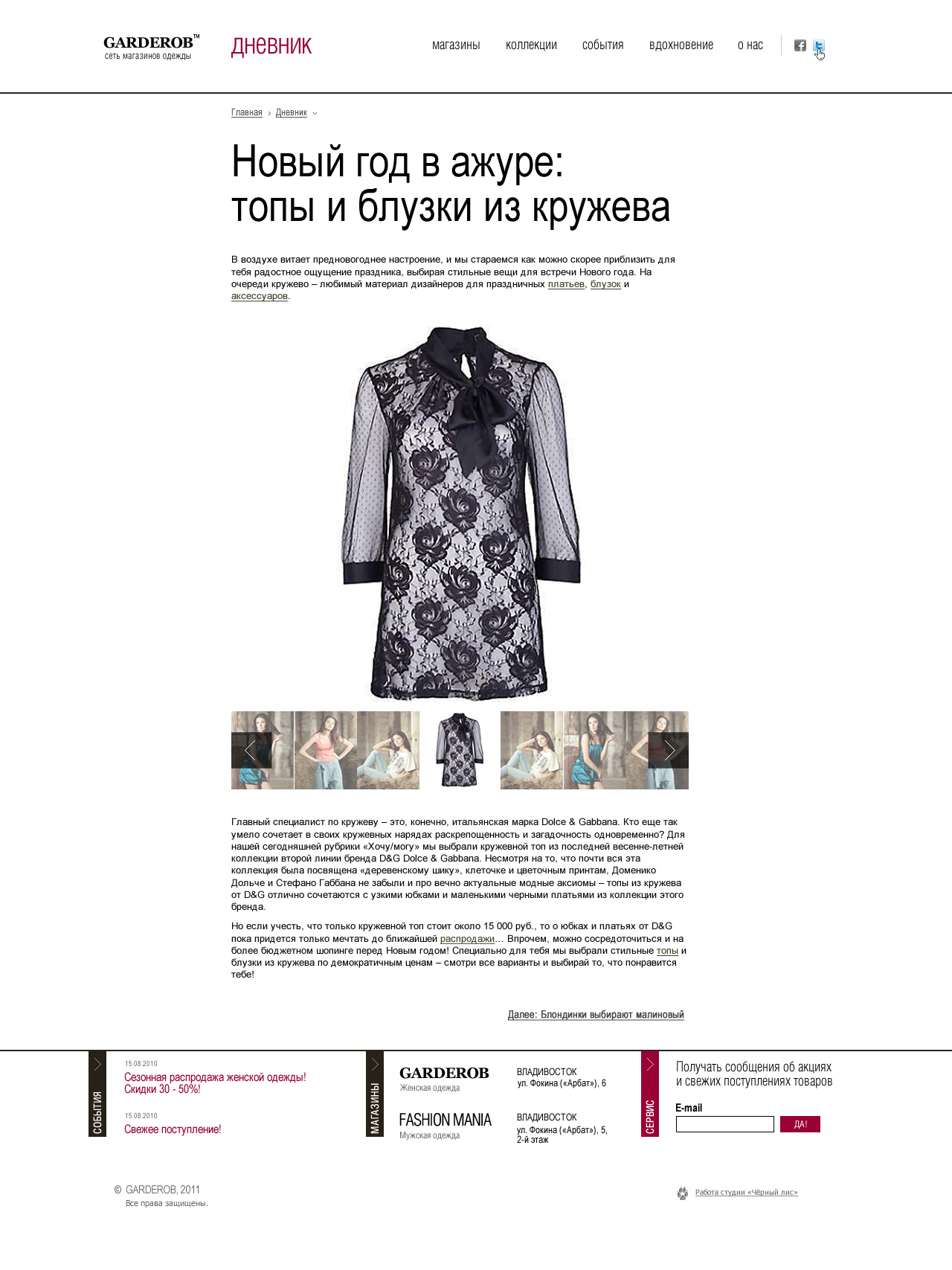 GARDEROB™
сеть магазинов одежды

дневник

магазины коллекции события вдохновение о нас

Главная › Дневник

Новый год в ажуре:
топы и блузки из кружева

В воздухе витает предновогоднее настроение, и мы стараемся как можно скорее приблизить для тебя радостное ощущение праздника, выбирая стильные вещи для встречи Нового года. На очереди кружево – любимый материал дизайнеров для праздничных платьев, блузок и аксессуаров.

Главный специалист по кружеву – это, конечно, итальянская марка Dolce & Gabbana. Кто еще так умело сочетает в своих кружевных нарядах раскрепощенность и загадочность одновременно? Для нашей сегодняшней рубрики «Хочу/могу» мы выбрали кружевной топ из последней весенне-летней коллекции второй линии бренда D&G Dolce & Gabbana. Несмотря на то, что почти вся эта коллекция была посвящена «деревенскому шику», клеточке и цветочным принтам, Доменико Дольче и Стефано Габбана не забыли и про вечно актуальные модные аксиомы – топы из кружева от D&G отлично сочетаются с узкими юбками и маленькими черными платьями из коллекции этого бренда.

Но если учесть, что только кружевной топ стоит около 15 000 руб., то о юбках и платьях от D&G пока придется только мечтать до ближайшей распродажи… Впрочем, можно сосредоточиться и на более бюджетном шопинге перед Новым годом! Специально для тебя мы выбрали стильные топы и блузки из кружева по демократичным ценам – смотри все варианты и выбирай то, что понравится тебе!

Далее: Блондинки выбирают малиновый

СОБЫТИЯ
15.08.2010
Сезонная распродажа женской одежды! Скидки 30 - 50%!
15.08.2010
Свежее поступление!

МАГАЗИНЫ
GARDEROB
Женская одежда
ВЛАДИВОСТОК
ул. Фокина («Арбат»), 6
FASHION MANIA
Мужская одежда
ВЛАДИВОСТОК
ул. Фокина («Арбат»), 5, 2-й этаж

СЕРВИС
Получать сообщения об акциях и свежих поступлениях товаров
E-mail
ДА!

© GARDEROB, 2011
Все права защищены.

Работа студии «Чёрный лис»